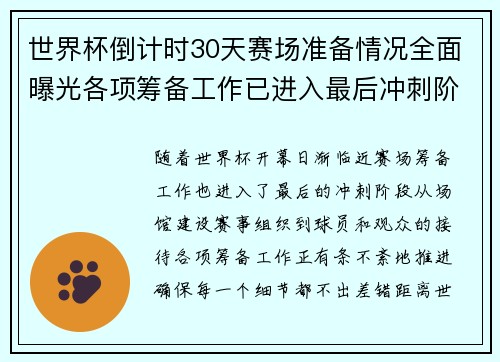 世界杯倒计时30天赛场准备情况全面曝光各项筹备工作已进入最后冲刺阶

随着世界杯开幕日渐临近赛场筹备工作也进入了最后的冲刺阶段从场馆建设赛事组织到球员和观众的接待各项筹备工作正有条不紊地推进确保每一个细节都不出差错距离世